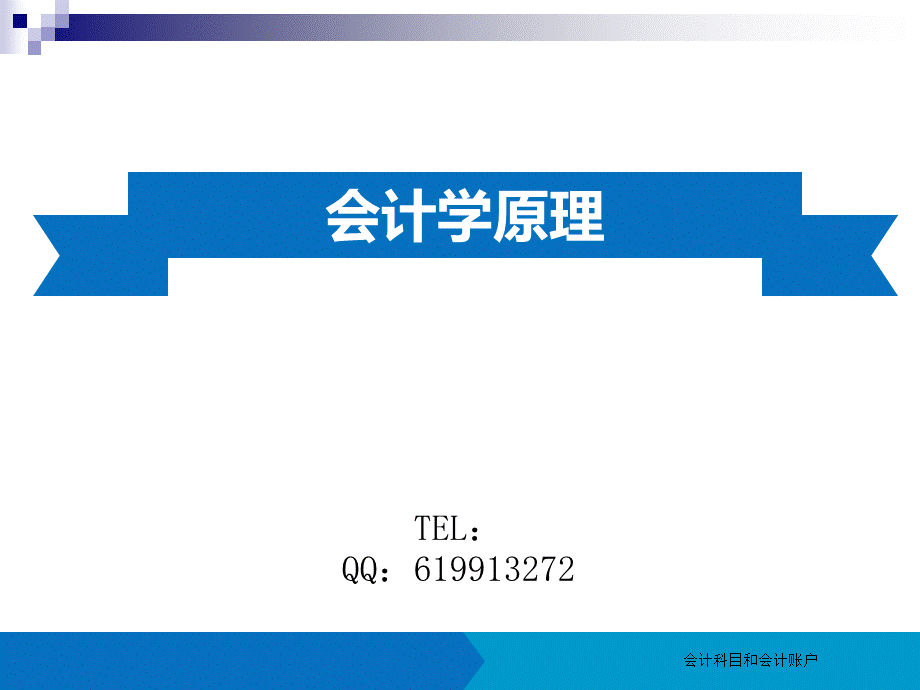 会计学原理

TEL：
QQ：619913272

会计科目和会计账户